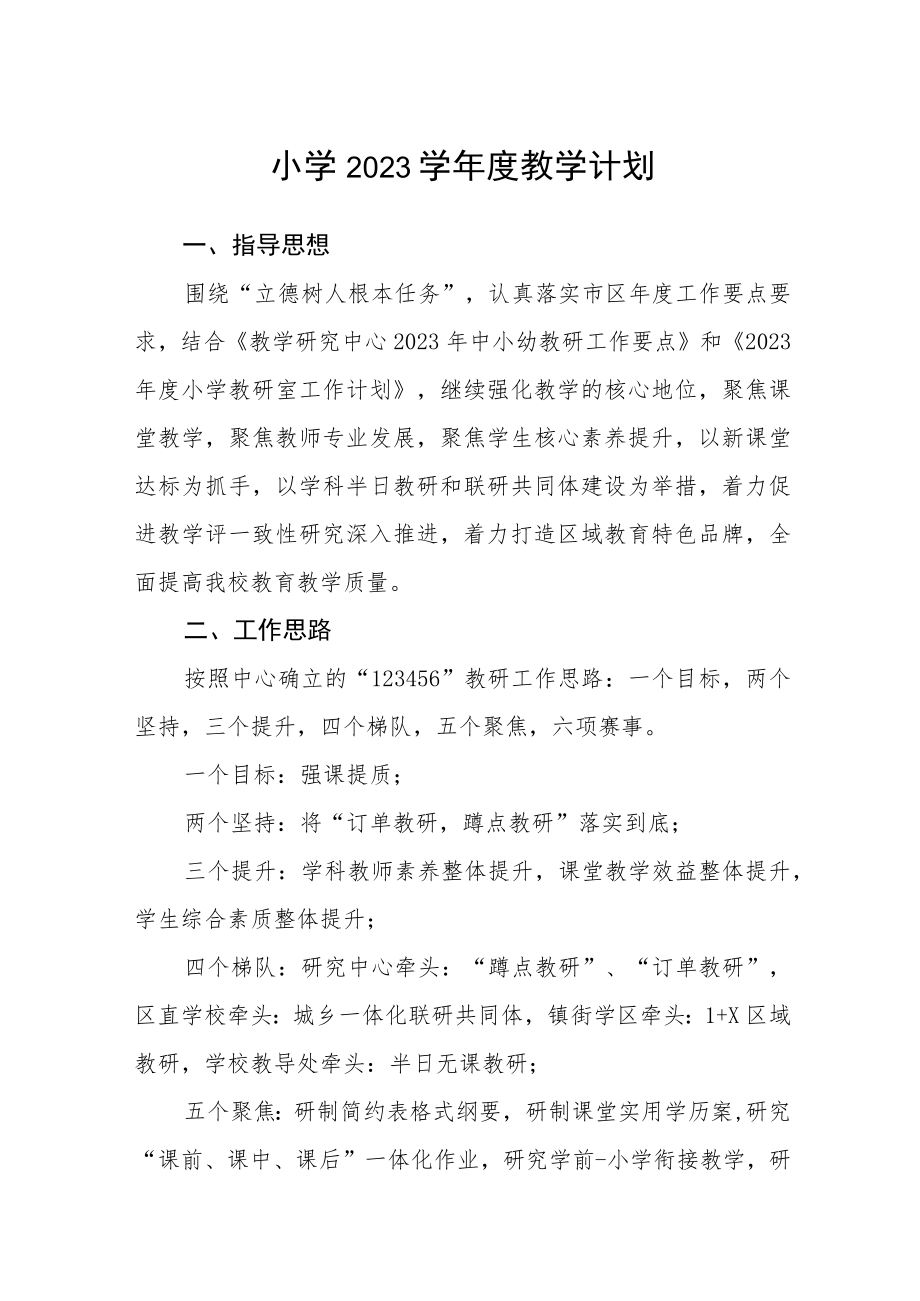 小学2023学年度教学计划

一、指导思想

围绕“立德树人根本任务”，认真落实市区年度工作要点要求，结合《教学研究中心2023年中小幼教研工作要点》和《2023年度小学教研室工作计划》，继续强化教学的核心地位，聚焦课堂教学，聚焦教师专业发展，聚焦学生核心素养提升，以新课堂达标为抓手，以学科半日教研和联研共同体建设为举措，着力促进教学评一致性研究深入推进，着力打造区域教育特色品牌，全面提高我校教育教学质量。

二、工作思路

按照中心确立的“123456”教研工作思路：一个目标，两个坚持，三个提升，四个梯队，五个聚焦，六项赛事。

一个目标：强课提质；

两个坚持：将“订单教研，蹲点教研”落实到底；

三个提升：学科教师素养整体提升，课堂教学效益整体提升，学生综合素质整体提升；

四个梯队：研究中心牵头：“蹲点教研”、“订单教研”，区直学校牵头：城乡一体化联研共同体，镇街学区牵头：1+X区域教研，学校教导处牵头：半日无课教研；

五个聚焦：研制简约表格式纲要，研制课堂实用学历案,研究“课前、课中、课后”一体化作业，研究学前-小学衔接教学，研